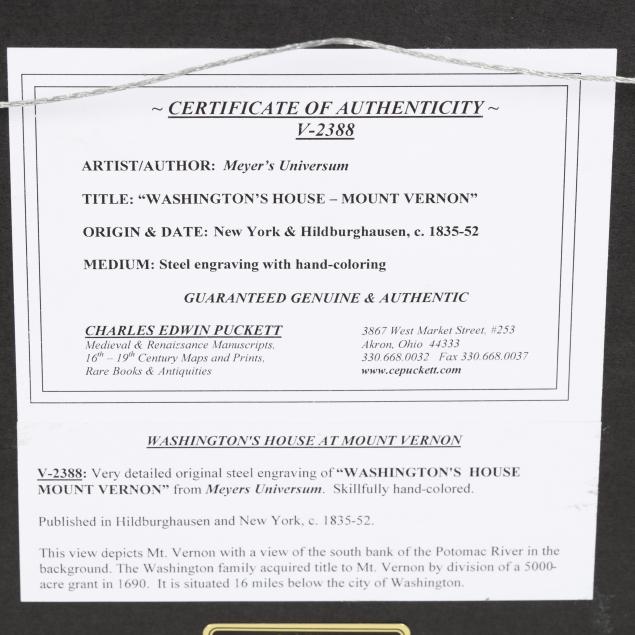 ~ CERTIFICATE OF AUTHENTICITY ~
V-2388

ARTIST/AUTHOR: Meyer's Universum

TITLE: "WASHINGTON'S HOUSE – MOUNT VERNON"

ORIGIN & DATE: New York & Hildburghausen, c. 1835-52

MEDIUM: Steel engraving with hand-coloring

GUARANTEED GENUINE & AUTHENTIC

CHARLES EDWIN PUCKETT
Medieval & Renaissance Manuscripts,
$16^{th}$ – $19^{th}$ Century Maps and Prints,
Rare Books & Antiquities

3867 West Market Street, #253
Akron, Ohio 44333
330.668.0032 Fax 330.668.0037
www.cepuckett.com

WASHINGTON'S HOUSE AT MOUNT VERNON

V-2388: Very detailed original steel engraving of "WASHINGTON'S HOUSE MOUNT VERNON" from Meyers Universum. Skillfully hand-colored.

Published in Hildburghausen and New York, c. 1835-52.

This view depicts Mt. Vernon with a view of the south bank of the Potomac River in the background. The Washington family acquired title to Mt. Vernon by division of a 5000-acre grant in 1690. It is situated 16 miles below the city of Washington.